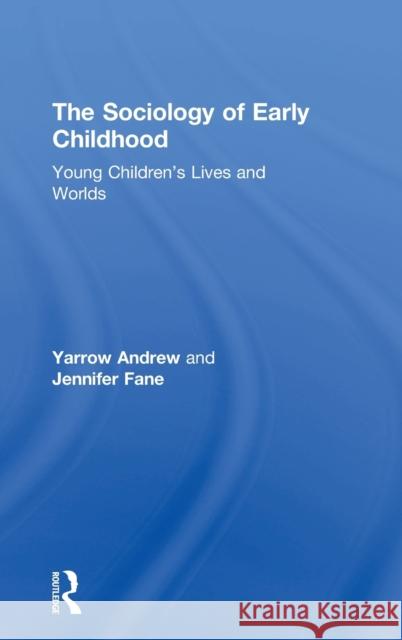 The Sociology of Early Childhood

Young Children's Lives and Worlds

Yarrow Andrew and Jennifer Fane

ROUTLEDGE